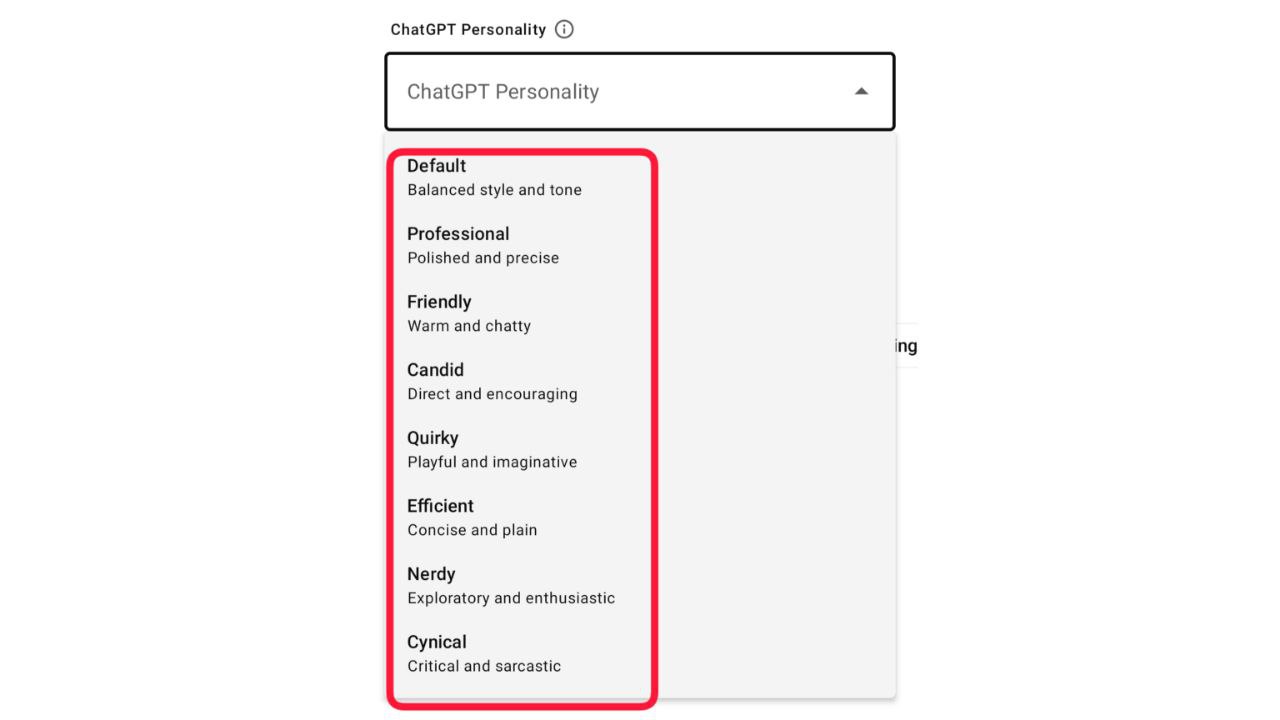 ChatGPT Personality

ChatGPT Personality

Default
Balanced style and tone

Professional
Polished and precise

Friendly
Warm and chatty

Candid
Direct and encouraging

Quirky
Playful and imaginative

Efficient
Concise and plain

Nerdy
Exploratory and enthusiastic

Cynical
Critical and sarcastic

ing